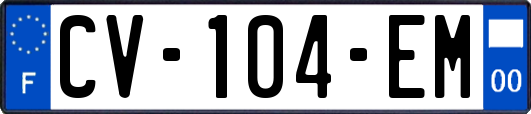 F
CV-104-EM
00